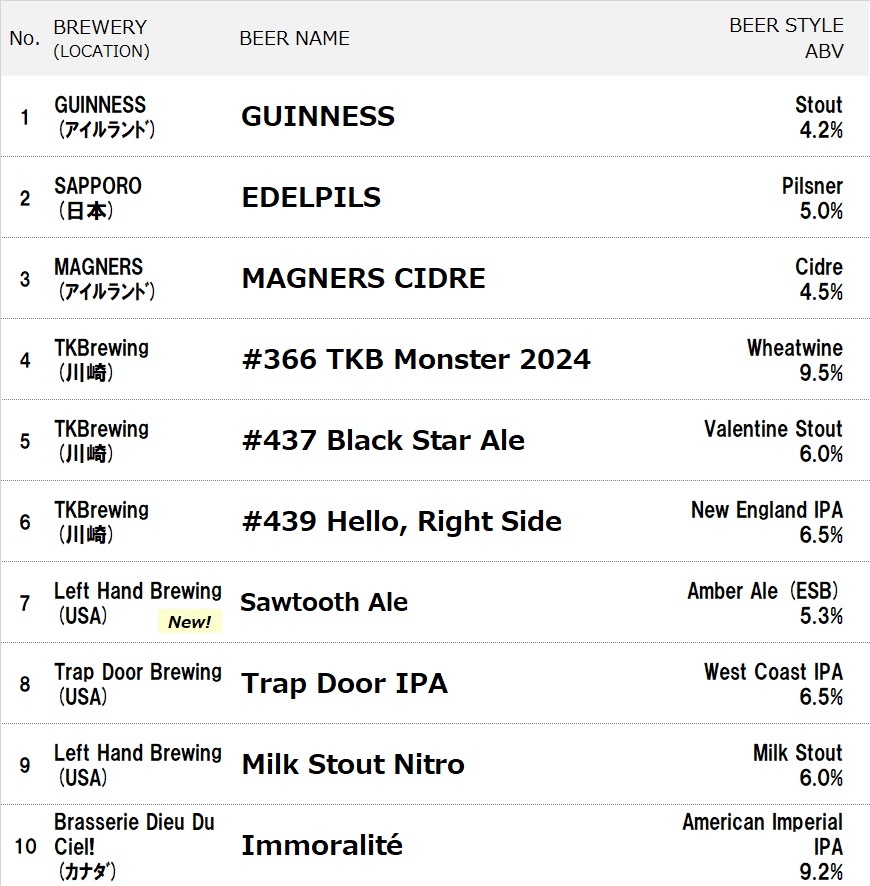 | No. | BREWERY (LOCATION) | BEER NAME | BEER STYLE ABV |
|---|---|---|---|
| 1 | GUINNESS (アイルランド) | GUINNESS | Stout 4.2% |
| 2 | SAPPORO (日本) | EDELPILS | Pilsner 5.0% |
| 3 | MAGNERS (アイルランド) | MAGNERS CIDRE | Cidre 4.5% |
| 4 | TKBrewing (川崎) | #366 TKB Monster 2024 | Wheatwine 9.5% |
| 5 | TKBrewing (川崎) | #437 Black Star Ale | Valentine Stout 6.0% |
| 6 | TKBrewing (川崎) | #439 Hello, Right Side | New England IPA 6.5% |
| 7 | Left Hand Brewing (USA) New! | Sawtooth Ale | Amber Ale (ESB) 5.3% |
| 8 | Trap Door Brewing (USA) | Trap Door IPA | West Coast IPA 6.5% |
| 9 | Left Hand Brewing (USA) | Milk Stout Nitro | Milk Stout 6.0% |
| 10 | Brasserie Dieu Du Ciel! (カナダ) | Immoralité | American Imperial IPA 9.2% |